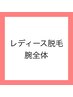 レディース脱毛
腕全体